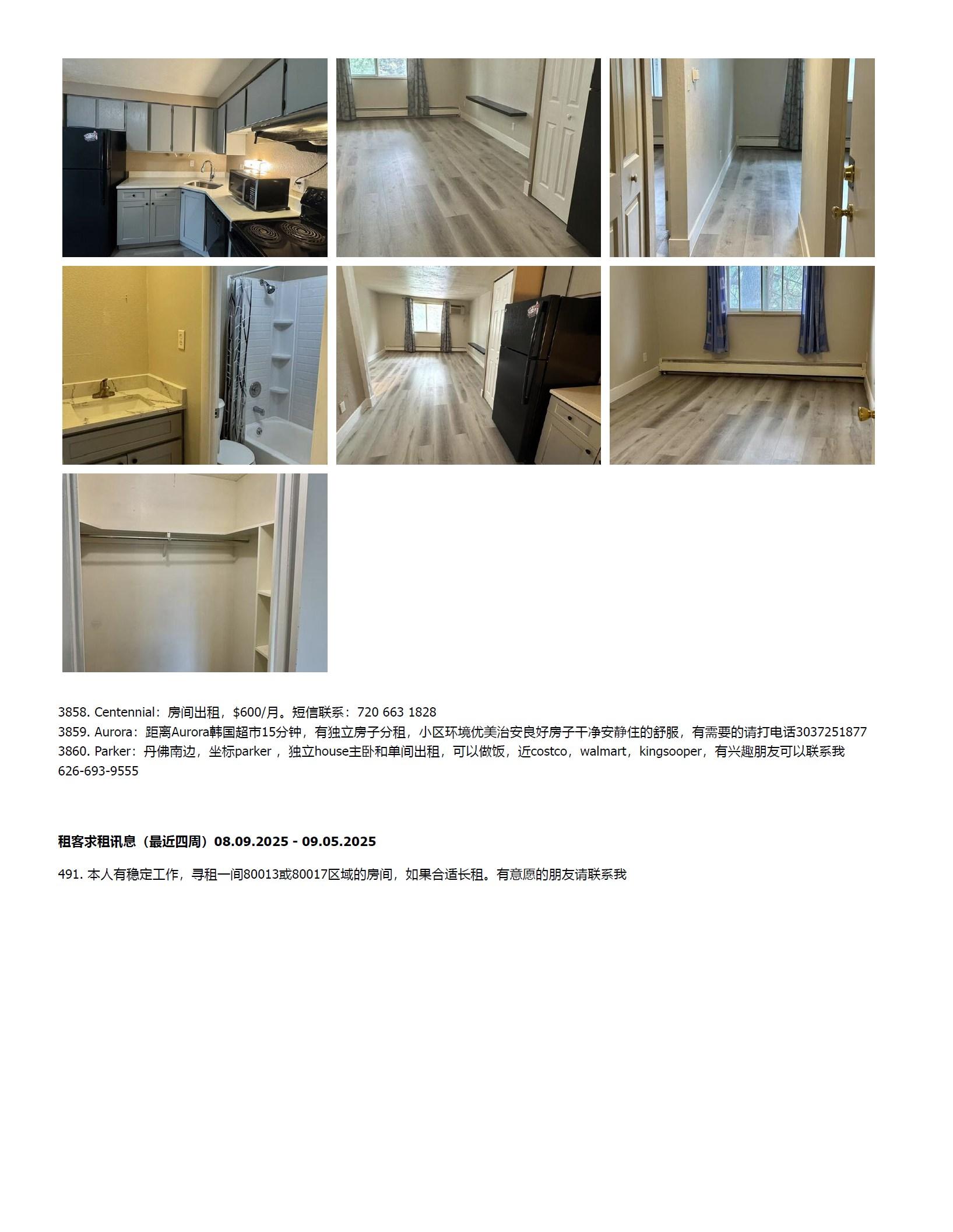 3858. Centennial：房间出租，$600/月。短信联系：720 663 1828

3859. Aurora：距离Aurora韩国超市15分钟，有独立房子分租，小区环境优美治安良好房子干净安静住的舒服，有需要的请打电话3037251877

3860. Parker：丹佛南边，坐标parker，独立house主卧和单间出租，可以做饭，近costco，walmart，kingsooper，有兴趣朋友可以联系我626-693-9555

租客求租讯息（最近四周）08.09.2025 - 09.05.2025

491. 本人有稳定工作，寻租一间80013或80017区域的房间，如果合适长租。有意愿的朋友请联系我